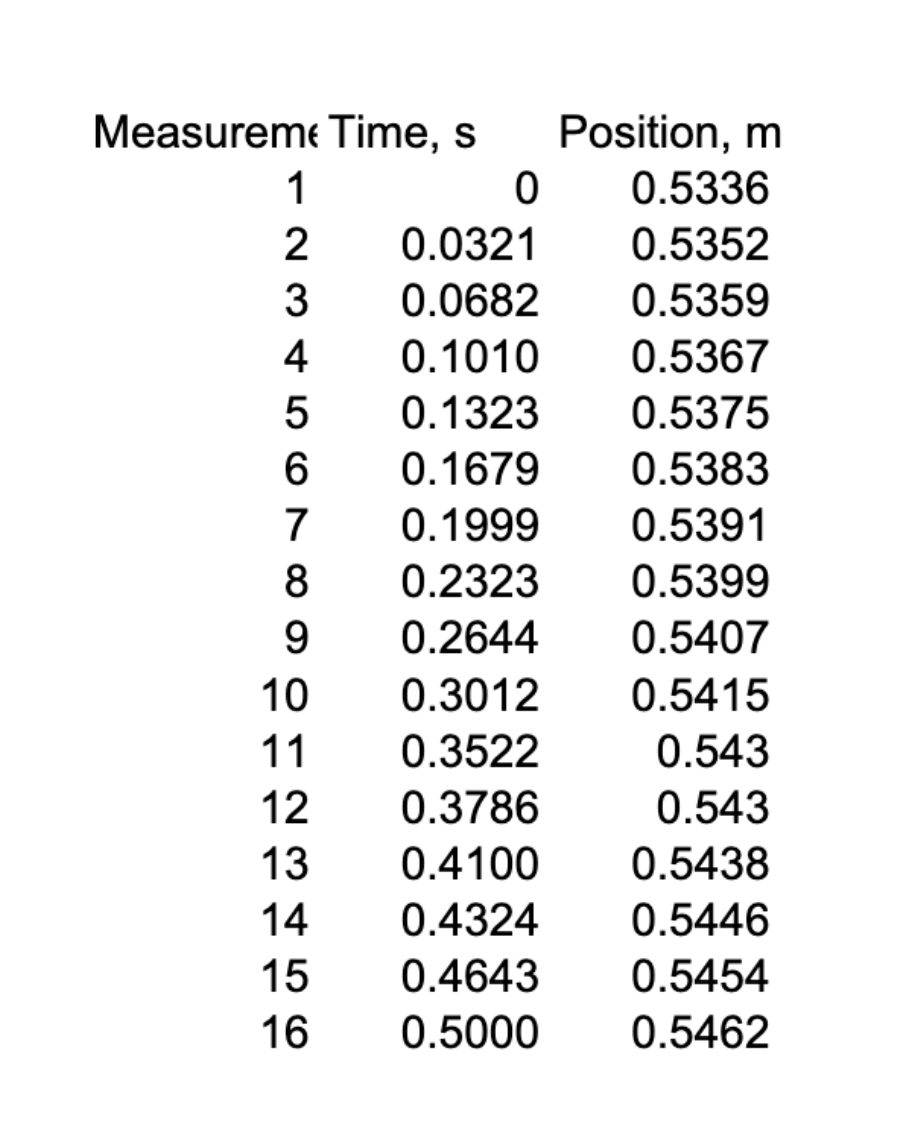 | Measureme | Time, s | Position, m |
|---|---|---|
| 1 | 0 | 0.5336 |
| 2 | 0.0321 | 0.5352 |
| 3 | 0.0682 | 0.5359 |
| 4 | 0.1010 | 0.5367 |
| 5 | 0.1323 | 0.5375 |
| 6 | 0.1679 | 0.5383 |
| 7 | 0.1999 | 0.5391 |
| 8 | 0.2323 | 0.5399 |
| 9 | 0.2644 | 0.5407 |
| 10 | 0.3012 | 0.5415 |
| 11 | 0.3522 | 0.543 |
| 12 | 0.3786 | 0.543 |
| 13 | 0.4100 | 0.5438 |
| 14 | 0.4324 | 0.5446 |
| 15 | 0.4643 | 0.5454 |
| 16 | 0.5000 | 0.5462 |